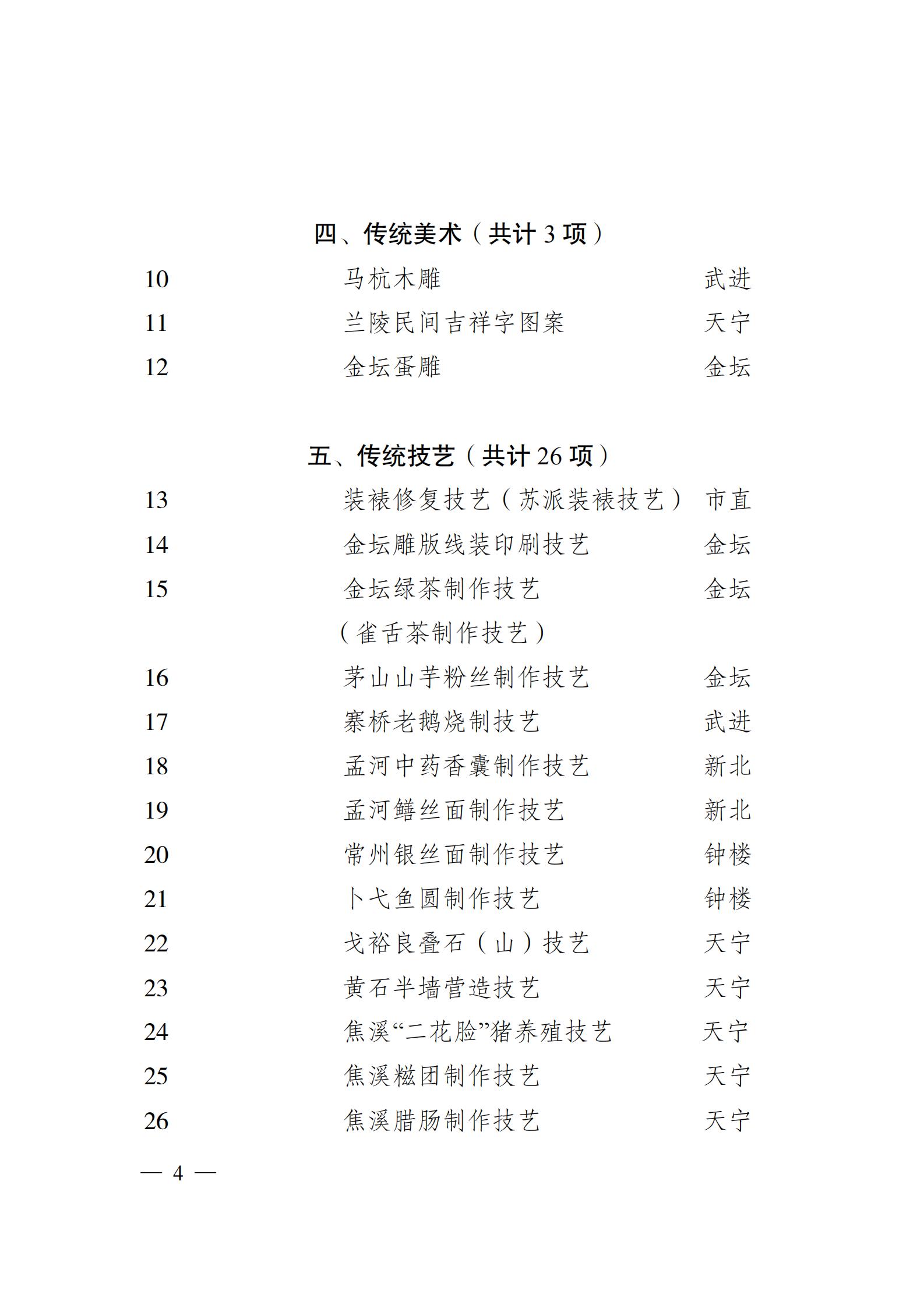 四、传统美术（共计 3 项）

10 马杭木雕 武进
11 兰陵民间吉祥字图案 天宁
12 金坛蛋雕 金坛

五、传统技艺（共计 26 项）

13 装裱修复技艺（苏派装裱技艺） 市直
14 金坛雕版线装印刷技艺 金坛
15 金坛绿茶制作技艺（雀舌茶制作技艺） 金坛
16 茅山山芋粉丝制作技艺 金坛
17 寨桥老鹅烧制技艺 武进
18 孟河中药香囊制作技艺 新北
19 孟河鳝丝面制作技艺 新北
20 常州银丝面制作技艺 钟楼
21 卜弋鱼圆制作技艺 钟楼
22 戈裕良叠石（山）技艺 天宁
23 黄石半墙营造技艺 天宁
24 焦溪“二花脸”猪养殖技艺 天宁
25 焦溪糍团制作技艺 天宁
26 焦溪腊肠制作技艺 天宁

— 4 —